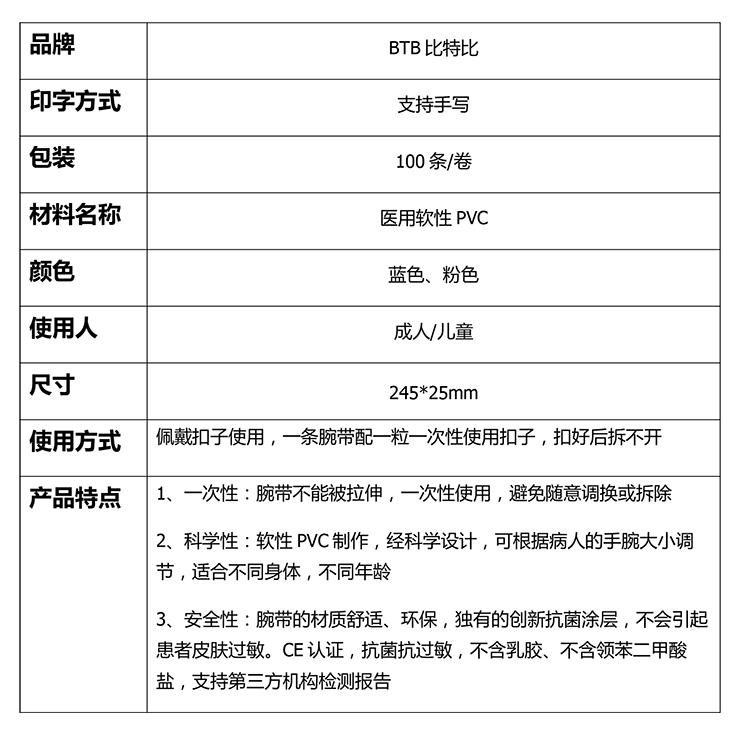 | 品牌 | BTB比特比 |
|---|---|
| 印字方式 | 支持手写 |
| 包装 | 100条/卷 |
| 材料名称 | 医用软性PVC |
| 颜色 | 蓝色、粉色 |
| 使用人 | 成人/儿童 |
| 尺寸 | 245*25mm |
| 使用方式 | 佩戴扣子使用，一条腕带配一粒一次性使用扣子，扣好后拆不开 |
| 产品特点 | 1、一次性：腕带不能被拉伸，一次性使用，避免随意调换或拆除 2、科学性：软性PVC制作，经科学设计，可根据病人的手腕大小调节，适合不同身体，不同年龄 3、安全性：腕带的材质舒适、环保，独有的创新抗菌涂层，不会引起患者皮肤过敏。CE认证，抗菌抗过敏，不含乳胶、不含领苯二甲酸盐，支持第三方机构检测报告 |